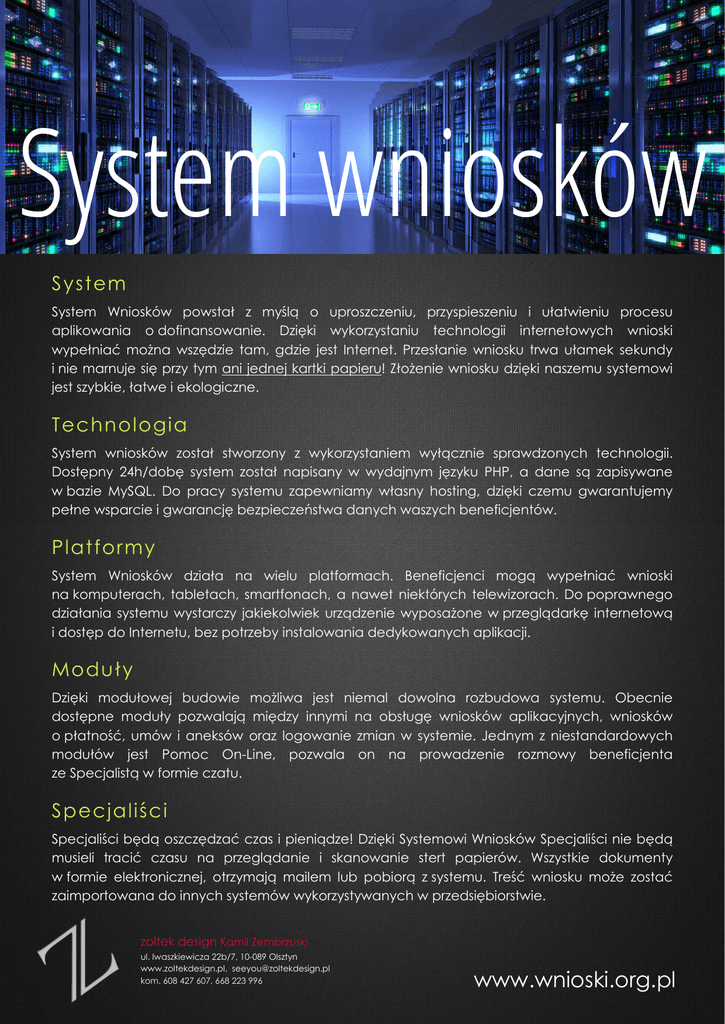 System wniosków

System

System Wniosków powstał z myślą o uproszczeniu, przyspieszeniu i ułatwieniu procesu aplikowania o dofinansowanie. Dzięki wykorzystaniu technologii internetowych wnioski wypełniać można wszędzie tam, gdzie jest Internet. Przesłanie wniosku trwa ułamek sekundy i nie marnuje się przy tym ani jednej kartki papieru! Złożenie wniosku dzięki naszemu systemowi jest szybkie, łatwe i ekologiczne.

Technologia

System wniosków został stworzony z wykorzystaniem wyłącznie sprawdzonych technologii. Dostępny 24h/dobę system został napisany w wydajnym języku PHP, a dane są zapisywane w bazie MySQL. Do pracy systemu zapewniamy własny hosting, dzięki czemu gwarantujemy pełne wsparcie i gwarancję bezpieczeństwa danych waszych beneficjentów.

Platformy

System Wniosków działa na wielu platformach. Beneficjenci mogą wypełniać wnioski na komputerach, tabletach, smartfonach, a nawet niektórych telewizorach. Do poprawnego działania systemu wystarczy jakiekolwiek urządzenie wyposażone w przeglądarkę internetową i dostęp do Internetu, bez potrzeby instalowania dedykowanych aplikacji.

Moduły

Dzięki modułowej budowie możliwa jest niemal dowolna rozbudowa systemu. Obecnie dostępne moduły pozwalają między innymi na obsługę wniosków aplikacyjnych, wniosków o płatność, umów i aneksów oraz logowanie zmian w systemie. Jednym z niestandardowych modułów jest Pomoc On-Line, pozwala on na prowadzenie rozmowy beneficjenta ze Specjalistą w formie czatu.

Specjaliści

Specjaliści będą oszczędzać czas i pieniądze! Dzięki Systemowi Wniosków Specjaliści nie będą musieli tracić czasu na przeglądanie i skanowanie stert papierów. Wszystkie dokumenty w formie elektronicznej, otrzymają mailem lub pobiorą z systemu. Treść wniosku może zostać zaimportowana do innych systemów wykorzystywanych w przedsiębiorstwie.

zoltek design Kamil Zembrzuski
ul. Iwaszkiewicza 22b/7, 10-089 Olsztyn
www.zoltekdesign.pl, seeyou@zoltekdesign.pl
kom. 608 427 607, 668 223 996

www.wnioski.org.pl